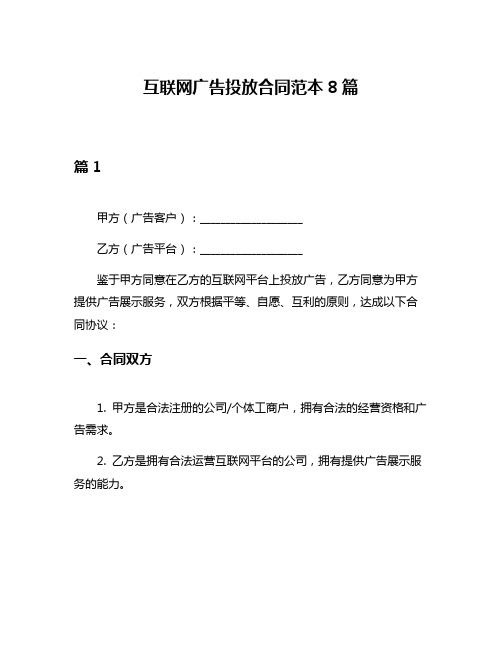 互联网广告投放合同范本 8 篇

篇 1

甲方（广告客户）：__________________

乙方（广告平台）：__________________

鉴于甲方同意在乙方的互联网平台上投放广告，乙方同意为甲方提供广告展示服务，双方根据平等、自愿、互利的原则，达成以下合同协议：

一、合同双方

1. 甲方是合法注册的公司/个体工商户，拥有合法的经营资格和广告需求。

2. 乙方是拥有合法运营互联网平台的公司，拥有提供广告展示服务的能力。